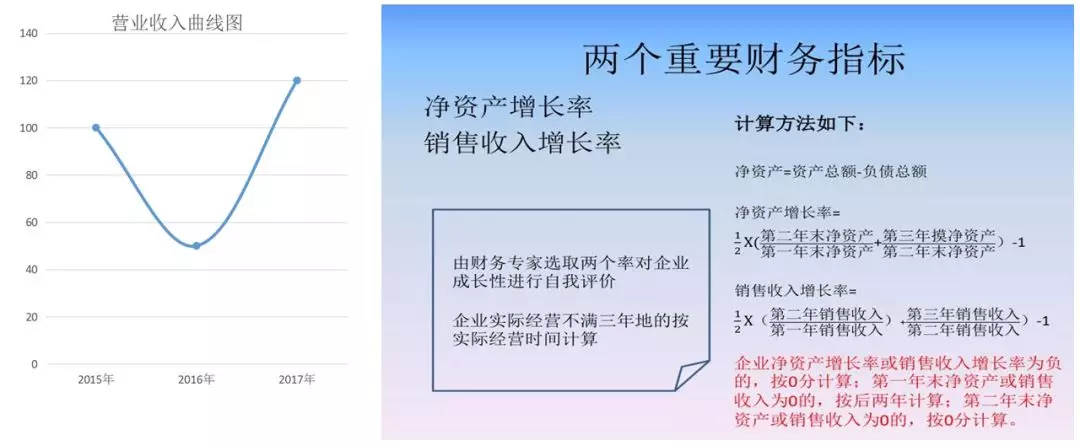 营业收入曲线图

140
120
100
80
60
40
20
0
2015年
2016年
2017年

两个重要财务指标

净资产增长率
销售收入增长率

由财务专家选取两个率对企业成长性进行自我评价

企业实际经营不满三年地的按实际经营时间计算

计算方法如下：

净资产=资产总额-负债总额

净资产增长率=

$\frac{1}{2}X(\frac{第二年末净资产}{第一年末净资产}+\frac{第三年摸净资产}{第二年末净资产})-1$

销售收入增长率=

$\frac{1}{2}X(\frac{第二年销售收入}{第一年销售收入}+\frac{第三年销售收入}{第二年销售收入})-1$

企业净资产增长率或销售收入增长率为负的，按0分计算；第一年末净资产或销售收入为0的，按后两年计算；第二年末净资产或销售收入为0的，按0分计算。